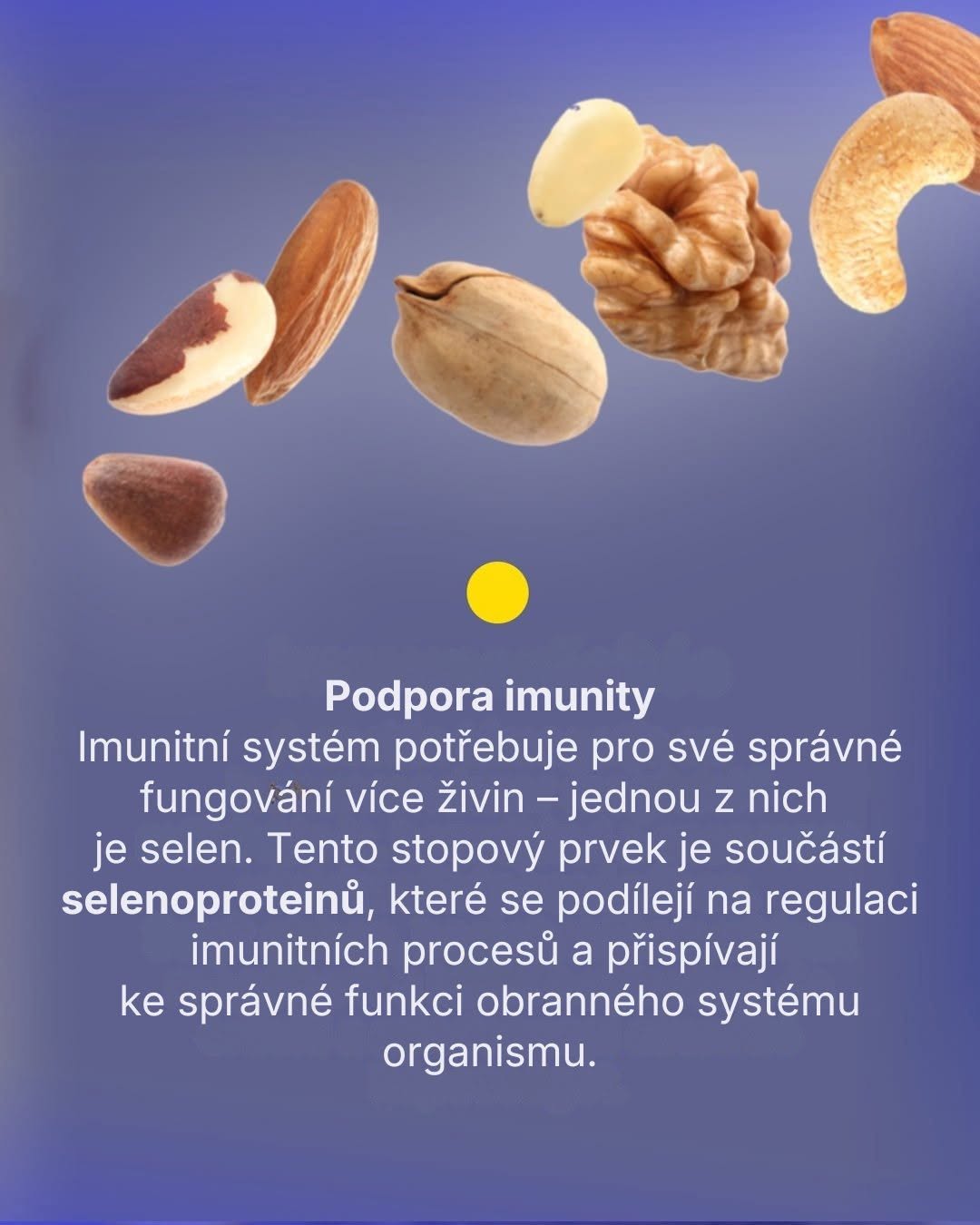 Podpora imunity

Imunitní systém potřebuje pro své správné fungování více živin – jednou z nich je selen. Tento stopový prvek je součástí selenoproteinů, které se podílejí na regulaci imunitních procesů a přispívají ke správné funkci obranného systému organismu.